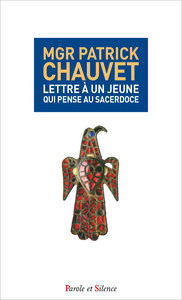 MGR PATRICK CHAUVET

LETTRE À UN JEUNE QUI PENSE AU SACERDOCE

Parole et Silence